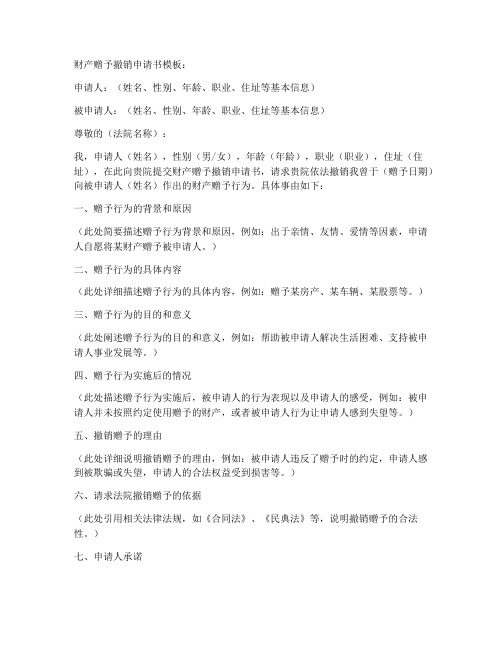 财产赠予撤销申请书模板：

申请人：（姓名、性别、年龄、职业、住址等基本信息）

被申请人：（姓名、性别、年龄、职业、住址等基本信息）

尊敬的（法院名称）：

我，申请人（姓名），性别（男/女），年龄（年龄），职业（职业），住址（住址），在此向贵院提交财产赠予撤销申请书，请求贵院依法撤销我曾于（赠予日期）向被申请人（姓名）作出的财产赠予行为。具体事由如下：

一、赠予行为的背景和原因

（此处简要描述赠予行为背景和原因，例如：出于亲情、友情、爱情等因素，申请人自愿将某财产赠予被申请人。）

二、赠予行为的具体内容

（此处详细描述赠予行为的具体内容，例如：赠予某房产、某车辆、某股票等。）

三、赠予行为的目的和意义

（此处阐述赠予行为的目的和意义，例如：帮助被申请人解决生活困难、支持被申请人事业发展等。）

四、赠予行为实施后的情况

（此处描述赠予行为实施后，被申请人的行为表现以及申请人的感受，例如：被申请人并未按照约定使用赠予的财产，或者被申请人行为让申请人感到失望等。）

五、撤销赠予的理由

（此处详细说明撤销赠予的理由，例如：被申请人违反了赠予时的约定，申请人感到被欺骗或失望，申请人的合法权益受到损害等。）

六、请求法院撤销赠予的依据

（此处引用相关法律法规，如《合同法》、《民典法》等，说明撤销赠予的合法性。）

七、申请人承诺